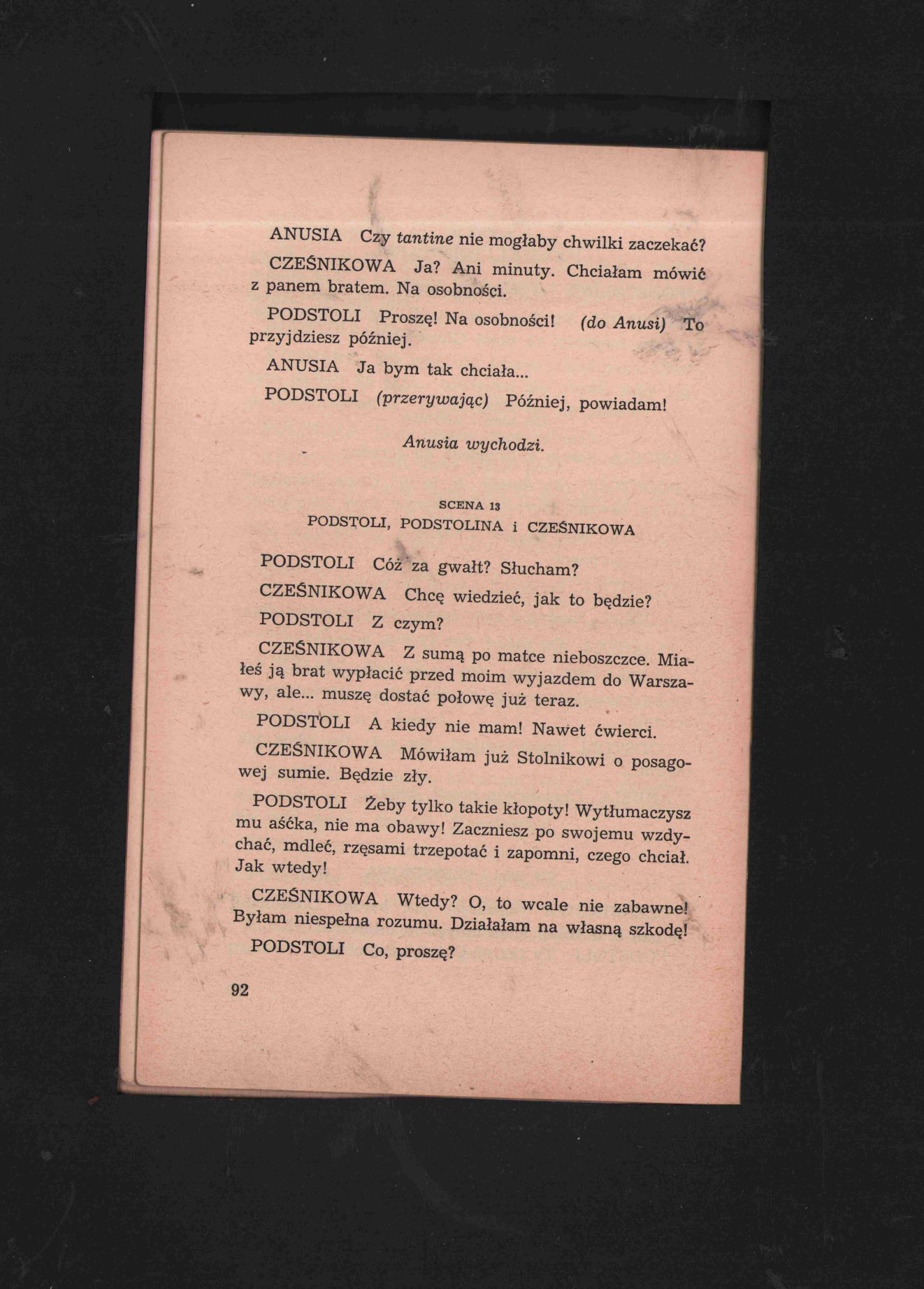 ANUSIA Czy tantine nie mogłaby chwilki zaczekać?

CZEŚNIKOWA Ja? Ani minuty. Chciałam mówić z panem bratem. Na osobności.

PODSTOLI Proszę! Na osobności! (do Anusi) To przyjdziesz później.

ANUSIA Ja bym tak chciała...

PODSTOLI (przerywając) Później, powiadam!

Anusia wychodzi.

SCENA 13
PODSTOLI, PODSTOLINA i CZEŚNIKOWA

PODSTOLI Cóż za gwałt? Słucham?

CZEŚNIKOWA Chcę wiedzieć, jak to będzie?

PODSTOLI Z czym?

CZEŚNIKOWA Z sumą po matce nieboszczce. Miałeś ją brat wypłacić przed moim wyjazdem do Warszawy, ale... muszę dostać połowę już teraz.

PODSTOLI A kiedy nie mam! Nawet ćwierci.

CZEŚNIKOWA Mówiłam już Stolnikowi o posagowej sumie. Będzie zły.

PODSTOLI Żeby tylko takie kłopoty! Wytłumaczysz mu aśćka, nie ma obawy! Zaczniesz po swojemu wzdychać, mdleć, rzęsami trzepotać i zapomni, czego chciał. Jak wtedy!

CZEŚNIKOWA Wtedy? O, to wcale nie zabawne! Byłam niespełna rozumu. Działałam na własną szkodę!

PODSTOLI Co, proszę?

92